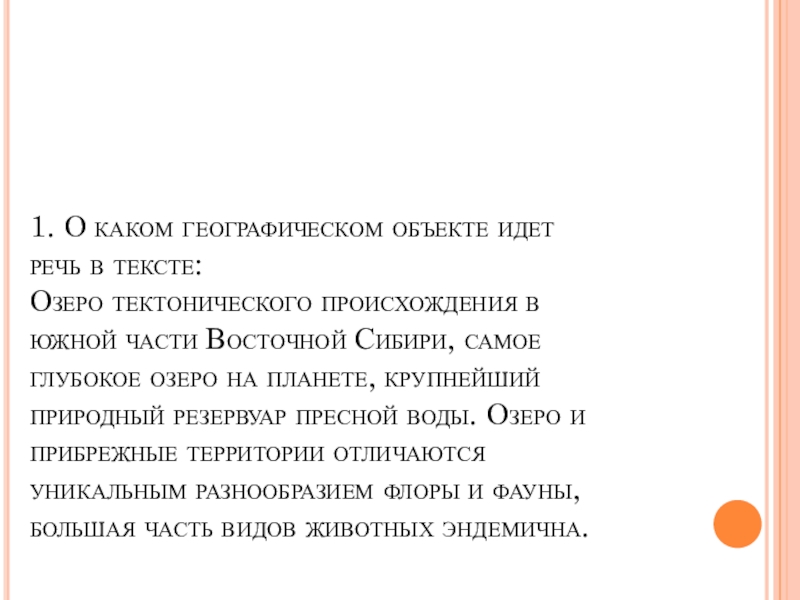 1. О каком географическом объекте идет речь в тексте:
Озеро тектонического происхождения в южной части Восточной Сибири, самое глубокое озеро на планете, крупнейший природный резервуар пресной воды. Озеро и прибрежные территории отличаются уникальным разнообразием флоры и фауны, большая часть видов животных эндемична.